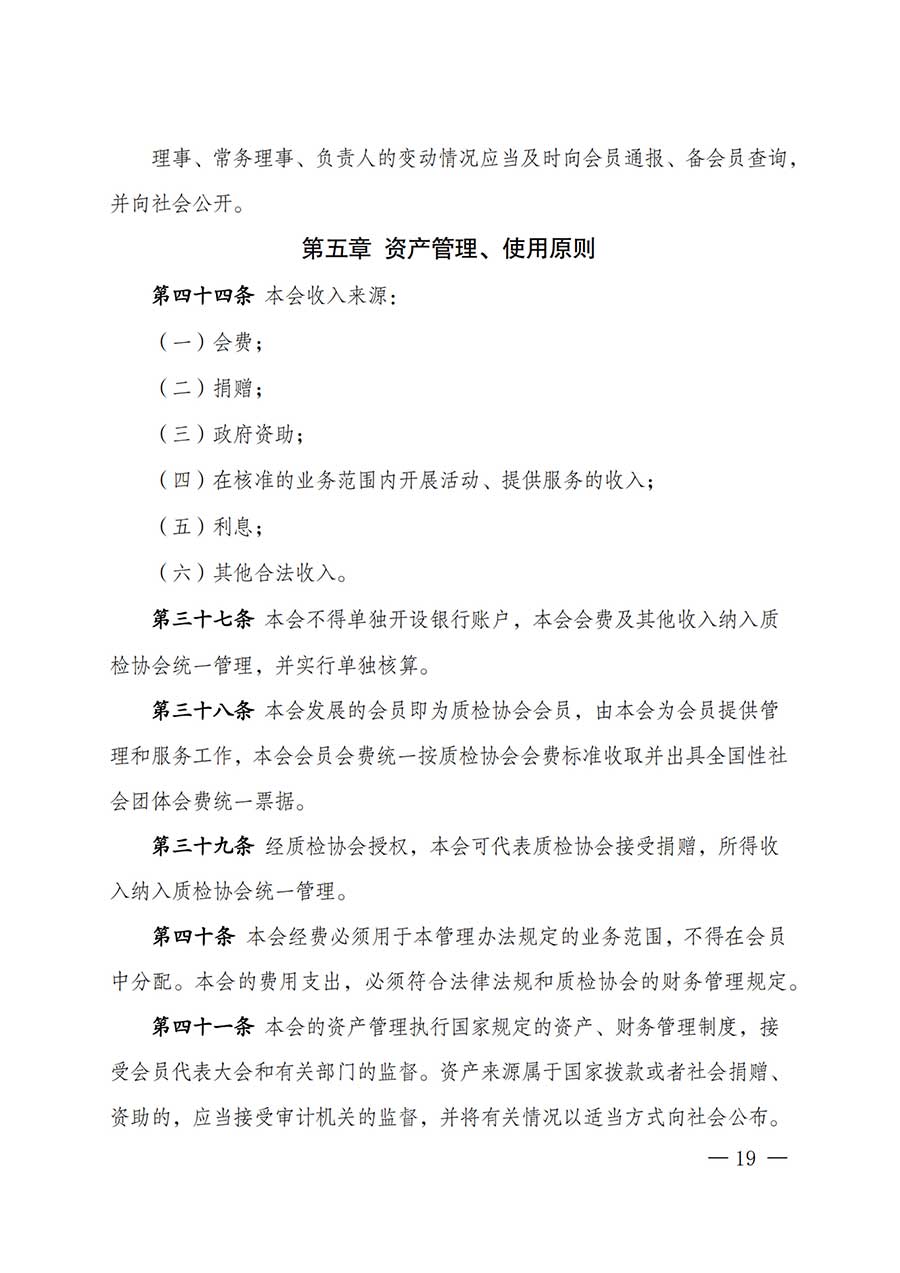 理事、常务理事、负责人的变动情况应当及时向会员通报、备会员查询，并向社会公开。

第五章 资产管理、使用原则

第四十四条 本会收入来源：

（一）会费；

（二）捐赠；

（三）政府资助；

（四）在核准的业务范围内开展活动、提供服务的收入；

（五）利息；

（六）其他合法收入。

第三十七条 本会不得单独开设银行账户，本会会费及其他收入纳入质检协会统一管理，并实行单独核算。

第三十八条 本会发展的会员即为质检协会会员，由本会为会员提供管理和服务工作，本会会员会费统一按质检协会会费标准收取并出具全国性社会团体会费统一票据。

第三十九条 经质检协会授权，本会可代表质检协会接受捐赠，所得收入纳入质检协会统一管理。

第四十条 本会经费必须用于本管理办法规定的业务范围，不得在会员中分配。本会的费用支出，必须符合法律法规和质检协会的财务管理规定。

第四十一条 本会的资产管理执行国家规定的资产、财务管理制度，接受会员代表大会和有关部门的监督。资产来源属于国家拨款或者社会捐赠、资助的，应当接受审计机关的监督，并将有关情况以适当方式向社会公布。

— 19 —